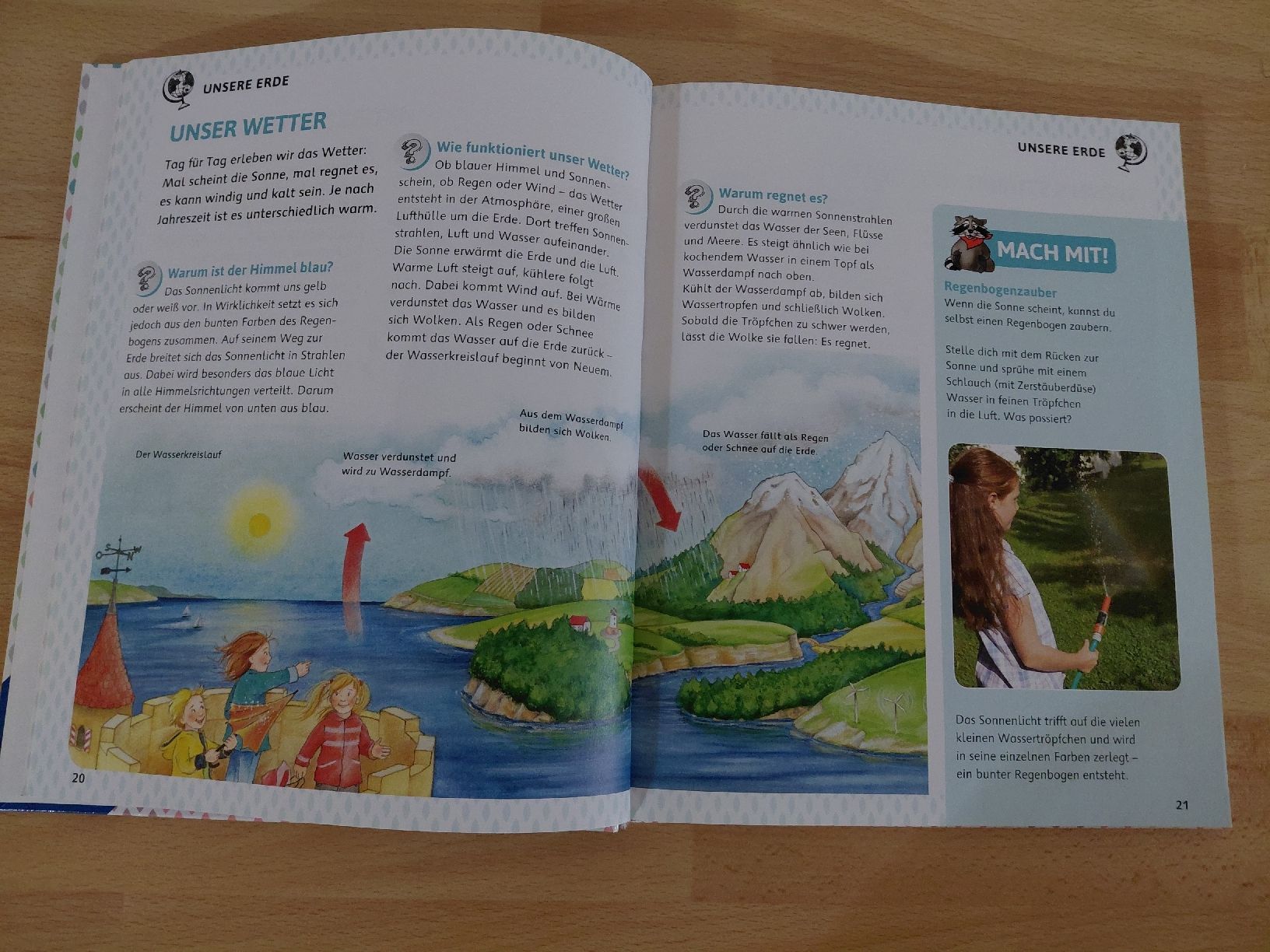 UNSERE ERDE

UNSER WETTER

Tag für Tag erleben wir das Wetter: Mal scheint die Sonne, mal regnet es, es kann windig und kalt sein. Je nach Jahreszeit ist es unterschiedlich warm.

Warum ist der Himmel blau?
Das Sonnenlicht kommt uns gelb oder weiß vor. In Wirklichkeit setzt es sich jedoch aus den bunten Farben des Regenbogens zusammen. Auf seinem Weg zur Erde breitet sich das Sonnenlicht in Strahlen aus. Dabei wird besonders das blaue Licht in alle Himmelsrichtungen verteilt. Darum erscheint der Himmel von unten aus blau.

Wie funktioniert unser Wetter?
Ob blauer Himmel und Sonnenschein, ob Regen oder Wind – das Wetter entsteht in der Atmosphäre, einer großen Lufthülle um die Erde. Dort treffen Sonnenstrahlen, Luft und Wasser aufeinander. Die Sonne erwärmt die Erde und die Luft. Warme Luft steigt auf, kühlere folgt nach. Dabei kommt Wind auf. Bei Wärme verdunstet das Wasser und es bilden sich Wolken. Als Regen oder Schnee kommt das Wasser auf die Erde zurück – der Wasserkreislauf beginnt von Neuem.

Der Wasserkreislauf

Wasser verdunstet und wird zu Wasserdampf.

Aus dem Wasserdampf bilden sich Wolken.

20

UNSERE ERDE

Warum regnet es?
Durch die warmen Sonnenstrahlen verdunstet das Wasser der Seen, Flüsse und Meere. Es steigt ähnlich wie bei kochendem Wasser in einem Topf als Wasserdampf nach oben.
Kühlt der Wasserdampf ab, bilden sich Wassertropfen und schließlich Wolken. Sobald die Tröpfchen zu schwer werden, lässt die Wolke sie fallen: Es regnet.

Das Wasser fällt als Regen oder Schnee auf die Erde.

MACH MIT!

Regenbogenzauber
Wenn die Sonne scheint, kannst du selbst einen Regenbogen zaubern.

Stelle dich mit dem Rücken zur Sonne und sprühe mit einem Schlauch (mit Zerstäuberdüse) Wasser in feinen Tröpfchen in die Luft. Was passiert?

Das Sonnenlicht trifft auf die vielen kleinen Wassertröpfchen und wird in seine einzelnen Farben zerlegt – ein bunter Regenbogen entsteht.

21